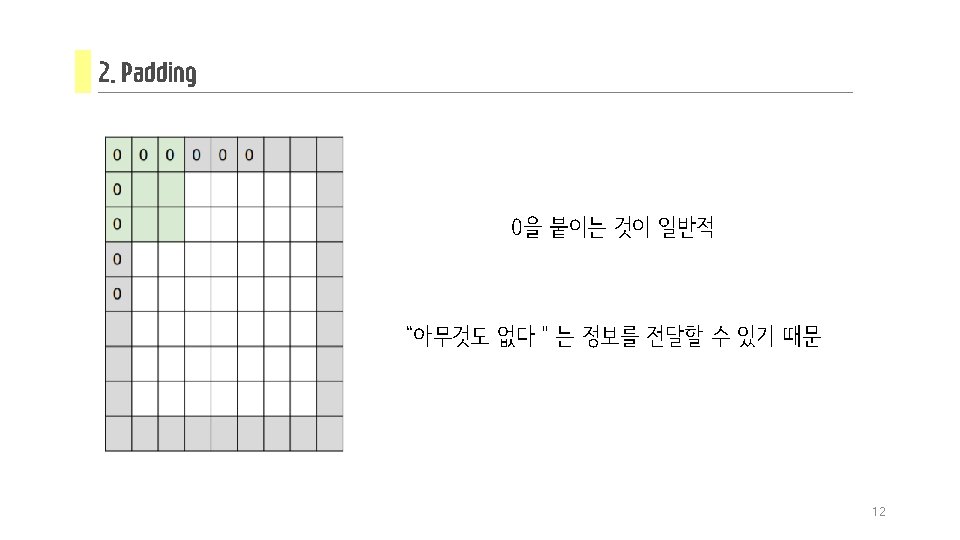 2. Padding

| 0 | 0 | 0 | 0 | 0 | 0 | | | |
|---|---|---|---|---|---|---|---|---|
| 0 | | | | | | | | |
| 0 | | | | | | | | |
| 0 | | | | | | | | |
| 0 | | | | | | | | |
| | | | | | | | | |
| | | | | | | | | |
| | | | | | | | | |
| | | | | | | | | |

0을 붙이는 것이 일반적

“아무것도 없다 " 는 정보를 전달할 수 있기 때문

12